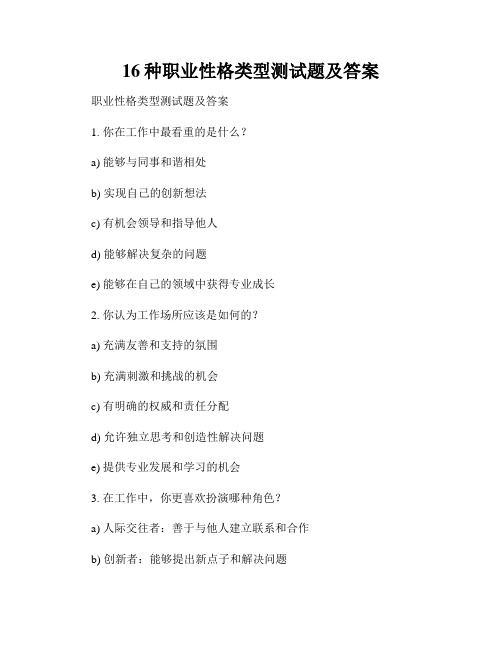 16 种职业性格类型测试题及答案

职业性格类型测试题及答案

1. 你在工作中最看重的是什么？

a) 能够与同事和谐相处

b) 实现自己的创新想法

c) 有机会领导和指导他人

d) 能够解决复杂的问题

e) 能够在自己的领域中获得专业成长

2. 你认为工作场所应该是如何的？

a) 充满友善和支持的氛围

b) 充满刺激和挑战的机会

c) 有明确的权威和责任分配

d) 允许独立思考和创造性解决问题

e) 提供专业发展和学习的机会

3. 在工作中，你更喜欢扮演哪种角色？

a) 人际交往者：善于与他人建立联系和合作

b) 创新者：能够提出新点子和解决问题